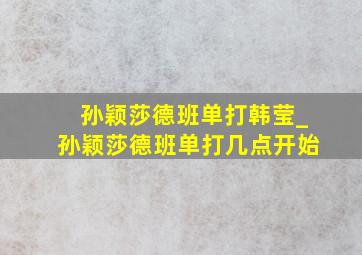 孙颖莎德班单打韩莹_
孙颖莎德班单打几点开始